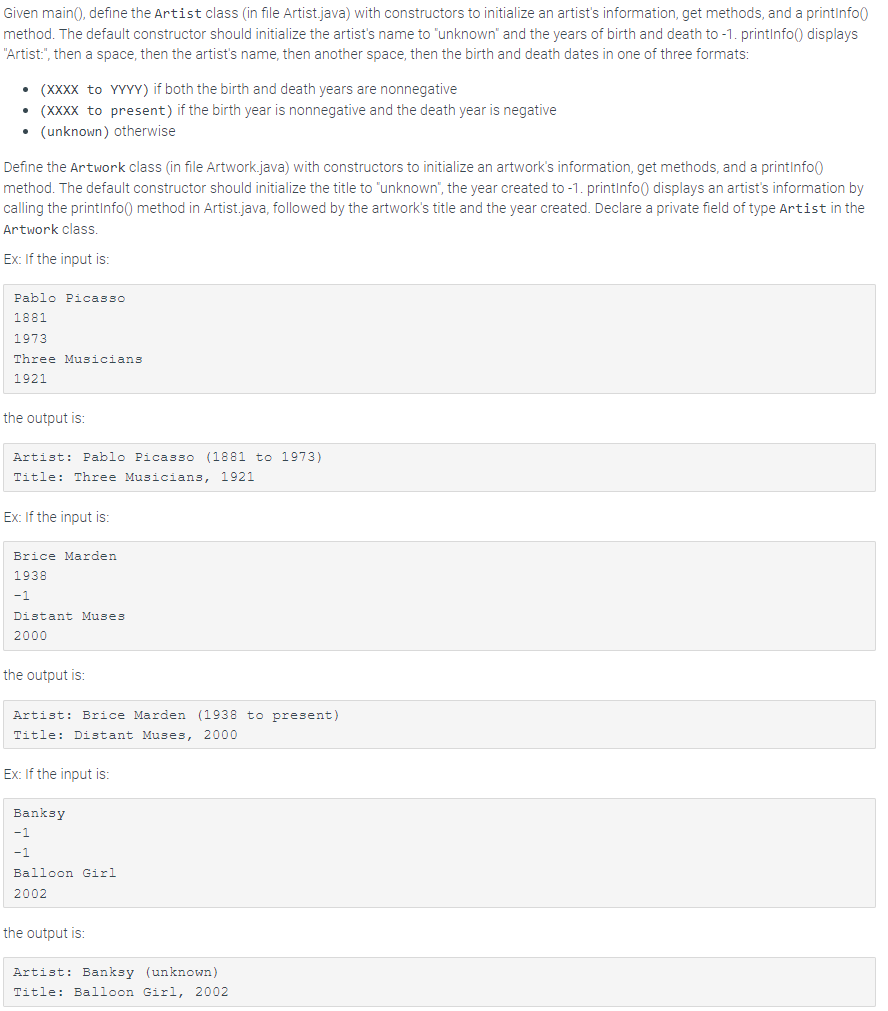 Given main(), define the Artist class (in file Artist.java) with constructors to initialize an artist's information, get methods, and a printInfo() method. The default constructor should initialize the artist's name to "unknown" and the years of birth and death to -1. printInfo() displays "Artist:", then a space, then the artist's name, then another space, then the birth and death dates in one of three formats:

• (XXXX to YYYY) if both the birth and death years are nonnegative
• (XXXX to present) if the birth year is nonnegative and the death year is negative
• (unknown) otherwise

Define the Artwork class (in file Artwork.java) with constructors to initialize an artwork's information, get methods, and a printInfo() method. The default constructor should initialize the title to "unknown", the year created to -1. printInfo() displays an artist's information by calling the printInfo() method in Artist.java, followed by the artwork's title and the year created. Declare a private field of type Artist in the Artwork class.

Ex: If the input is:

Pablo Picasso
1881
1973
Three Musicians
1921

the output is:

Artist: Pablo Picasso (1881 to 1973)
Title: Three Musicians, 1921

Ex: If the input is:

Brice Marden
1938
-1
Distant Muses
2000

the output is:

Artist: Brice Marden (1938 to present)
Title: Distant Muses, 2000

Ex: If the input is:

Banksy
-1
-1
Balloon Girl
2002

the output is:

Artist: Banksy (unknown)
Title: Balloon Girl, 2002